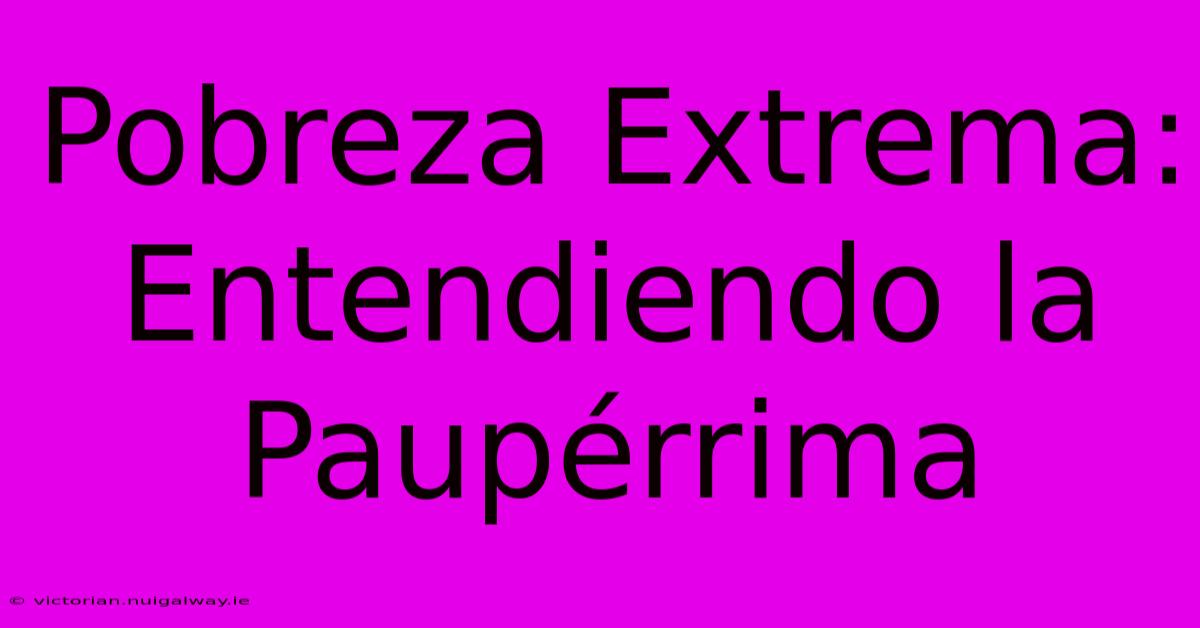 Pobreza Extrema: Entendiendo la Paupérrima

© victorian.nuigalway.ie